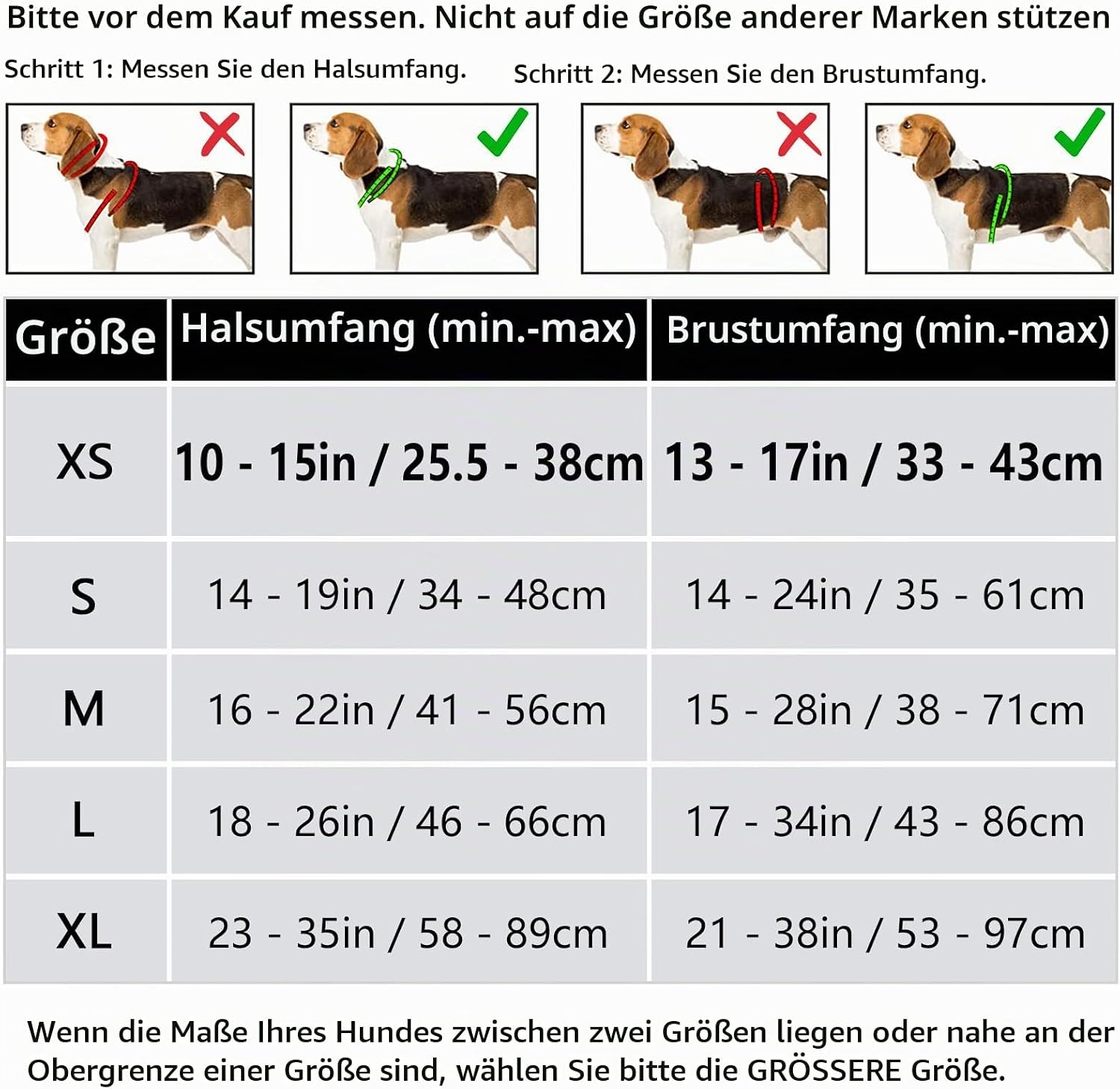 Bitte vor dem Kauf messen. Nicht auf die Größe anderer Marken stützen

Schritt 1: Messen Sie den Halsumfang.

Schritt 2: Messen Sie den Brustumfang.

| Größe | Halsumfang (min.-max) | Brustumfang (min.-max) |
|---|---|---|
| XS | 10 - 15in / 25.5 - 38cm | 13 - 17in / 33 - 43cm |
| S | 14 - 19in / 34 - 48cm | 14 - 24in / 35 - 61cm |
| M | 16 - 22in / 41 - 56cm | 15 - 28in / 38 - 71cm |
| L | 18 - 26in / 46 - 66cm | 17 - 34in / 43 - 86cm |
| XL | 23 - 35in / 58 - 89cm | 21 - 38in / 53 - 97cm |

Wenn die Maße Ihres Hundes zwischen zwei Größen liegen oder nahe an der Obergrenze einer Größe sind, wählen Sie bitte die GRÖSSERE Größe.